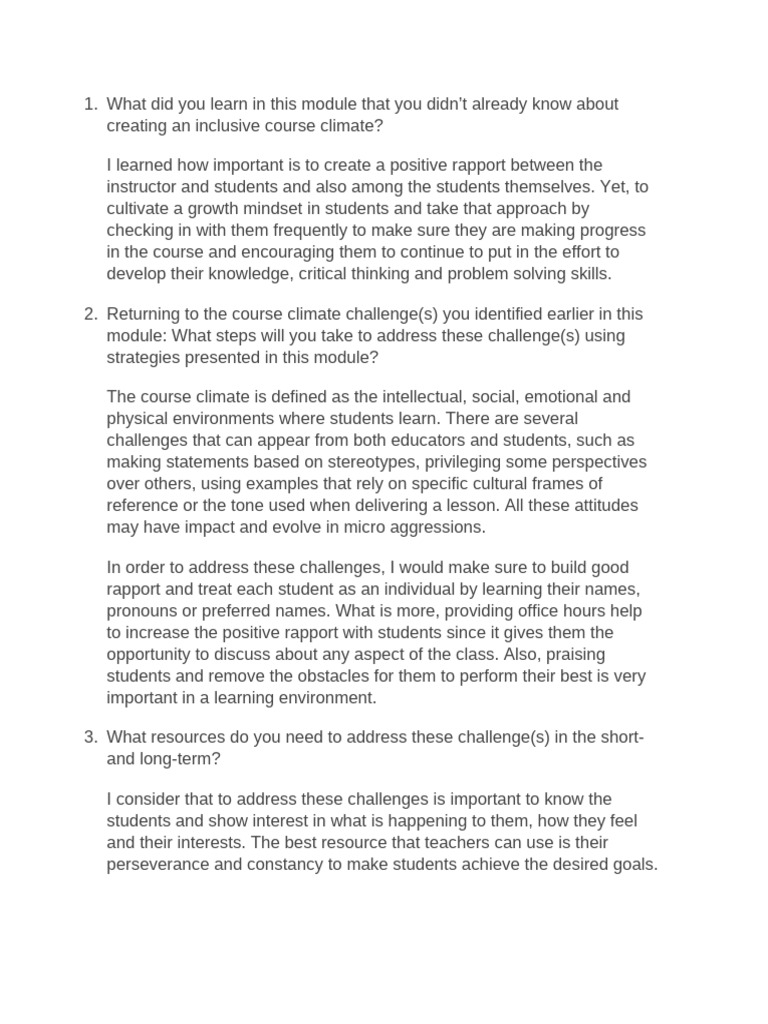 1. What did you learn in this module that you didn't already know about creating an inclusive course climate?

I learned how important is to create a positive rapport between the instructor and students and also among the students themselves. Yet, to cultivate a growth mindset in students and take that approach by checking in with them frequently to make sure they are making progress in the course and encouraging them to continue to put in the effort to develop their knowledge, critical thinking and problem solving skills.

2. Returning to the course climate challenge(s) you identified earlier in this module: What steps will you take to address these challenge(s) using strategies presented in this module?

The course climate is defined as the intellectual, social, emotional and physical environments where students learn. There are several challenges that can appear from both educators and students, such as making statements based on stereotypes, privileging some perspectives over others, using examples that rely on specific cultural frames of reference or the tone used when delivering a lesson. All these attitudes may have impact and evolve in micro aggressions.

In order to address these challenges, I would make sure to build good rapport and treat each student as an individual by learning their names, pronouns or preferred names. What is more, providing office hours help to increase the positive rapport with students since it gives them the opportunity to discuss about any aspect of the class. Also, praising students and remove the obstacles for them to perform their best is very important in a learning environment.

3. What resources do you need to address these challenge(s) in the short- and long-term?

I consider that to address these challenges is important to know the students and show interest in what is happening to them, how they feel and their interests. The best resource that teachers can use is their perseverance and constancy to make students achieve the desired goals.